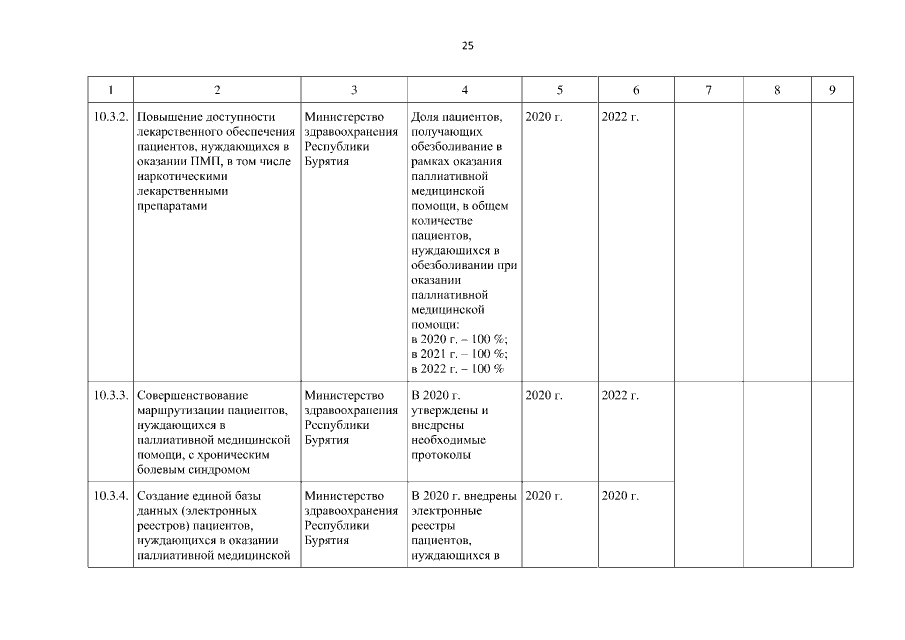 25

| 1 | 2 | 3 | 4 | 5 | 6 | 7 | 8 | 9 |
|---|---|---|---|---|---|---|---|---|
| 10.3.2. | Повышение доступности лекарственного обеспечения пациентов, нуждающихся в оказании ПМП, в том числе наркотическими лекарственными препаратами | Министерство здравоохранения Республики Бурятия | Доля пациентов, получающих обезболивание в рамках оказания паллиативной медицинской помощи, в общем количестве пациентов, нуждающихся в обезболивании при оказании паллиативной медицинской помощи: в 2020 г. – 100 %; в 2021 г. – 100 %; в 2022 г. – 100 % | 2020 г. | 2022 г. | | | |
| 10.3.3. | Совершенствование маршрутизации пациентов, нуждающихся в паллиативной медицинской помощи, с хроническим болевым синдромом | Министерство здравоохранения Республики Бурятия | В 2020 г. утверждены и внедрены необходимые протоколы | 2020 г. | 2022 г. | | | |
| 10.3.4. | Создание единой базы данных (электронных реестров) пациентов, нуждающихся в оказании паллиативной медицинской | Министерство здравоохранения Республики Бурятия | В 2020 г. внедрены электронные реестры пациентов, нуждающихся в | 2020 г. | 2020 г. | | | |